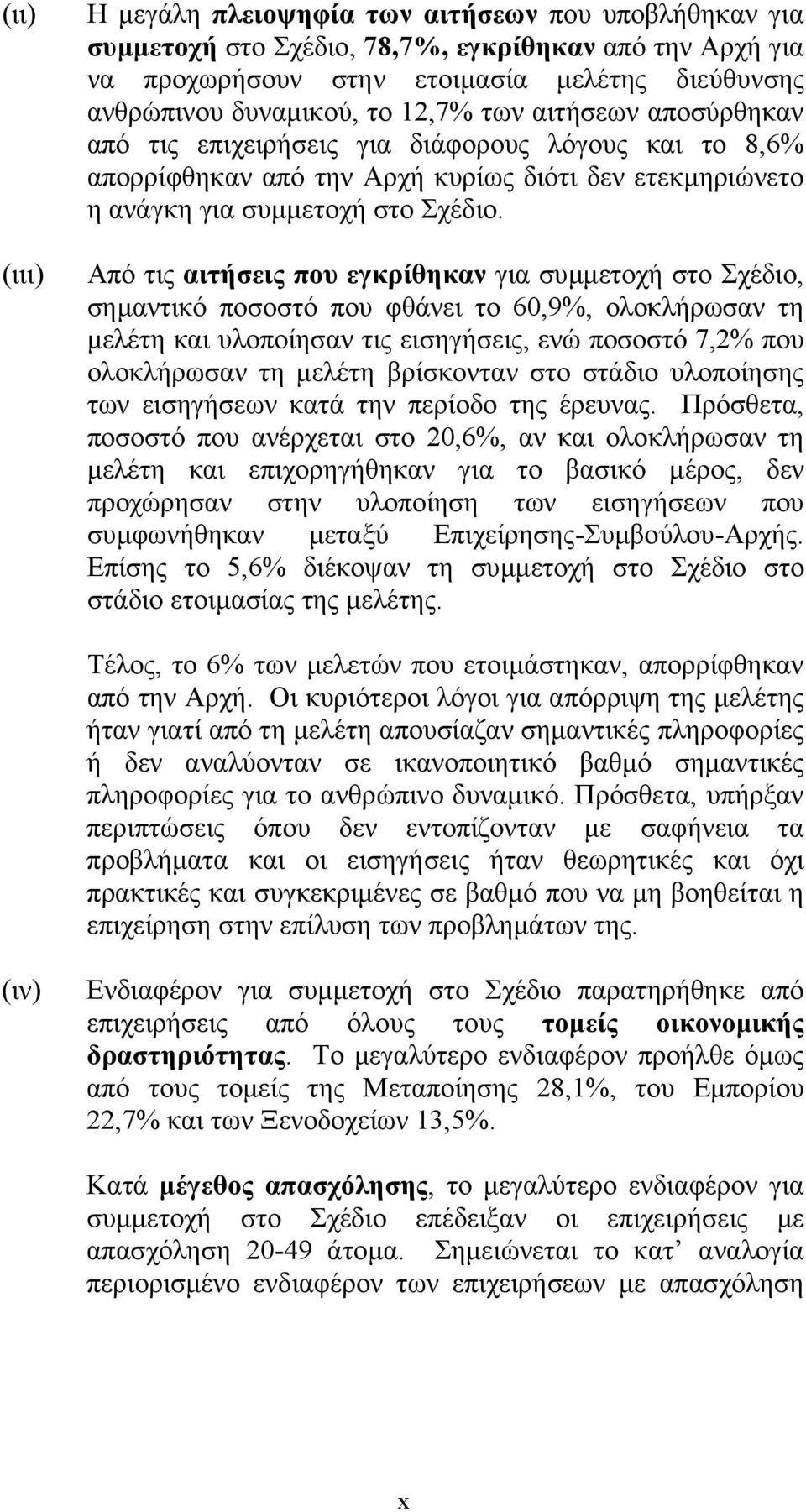 (ιι) Η μεγάλη πλειοψηφία των αιτήσεων που υποβλήθηκαν για συμμετοχή στο Σχέδιο, 78,7%, εγκρίθηκαν από την Αρχή για να προχωρήσουν στην ετοιμασία μελέτης διεύθυνσης ανθρώπινου δυναμικού, το 12,7% των αιτήσεων αποσύρθηκαν από τις επιχειρήσεις για διάφορους λόγους και το 8,6% απορρίφθηκαν από την Αρχή κυρίως διότι δεν ετεκμηριώνετο η ανάγκη για συμμετοχή στο Σχέδιο.

(ιιι) Από τις αιτήσεις που εγκρίθηκαν για συμμετοχή στο Σχέδιο, σημαντικό ποσοστό που φθάνει το 60,9%, ολοκλήρωσαν τη μελέτη και υλοποίησαν τις εισηγήσεις, ενώ ποσοστό 7,2% που ολοκλήρωσαν τη μελέτη βρίσκονταν στο στάδιο υλοποίησης των εισηγήσεων κατά την περίοδο της έρευνας. Πρόσθετα, ποσοστό που ανέρχεται στο 20,6%, αν και ολοκλήρωσαν τη μελέτη και επιχορηγήθηκαν για το βασικό μέρος, δεν προχώρησαν στην υλοποίηση των εισηγήσεων που συμφωνήθηκαν μεταξύ Επιχείρησης-Συμβούλου-Αρχής. Επίσης το 5,6% διέκοψαν τη συμμετοχή στο Σχέδιο στο στάδιο ετοιμασίας της μελέτης.

Τέλος, το 6% των μελετών που ετοιμάστηκαν, απορρίφθηκαν από την Αρχή. Οι κυριότεροι λόγοι για απόρριψη της μελέτης ήταν γιατί από τη μελέτη απουσίαζαν σημαντικές πληροφορίες ή δεν αναλύονταν σε ικανοποιητικό βαθμό σημαντικές πληροφορίες για το ανθρώπινο δυναμικό. Πρόσθετα, υπήρξαν περιπτώσεις όπου δεν εντοπίζονταν με σαφήνεια τα προβλήματα και οι εισηγήσεις ήταν θεωρητικές και όχι πρακτικές και συγκεκριμένες σε βαθμό που να μη βοηθείται η επιχείρηση στην επίλυση των προβλημάτων της.

(ιν) Ενδιαφέρον για συμμετοχή στο Σχέδιο παρατηρήθηκε από επιχειρήσεις από όλους τους τομείς οικονομικής δραστηριότητας. Το μεγαλύτερο ενδιαφέρον προήλθε όμως από τους τομείς της Μεταποίησης 28,1%, του Εμπορίου 22,7% και των Ξενοδοχείων 13,5%.

Κατά μέγεθος απασχόλησης, το μεγαλύτερο ενδιαφέρον για συμμετοχή στο Σχέδιο επέδειξαν οι επιχειρήσεις με απασχόληση 20-49 άτομα. Σημειώνεται το κατ’ αναλογία περιορισμένο ενδιαφέρον των επιχειρήσεων με απασχόληση

x